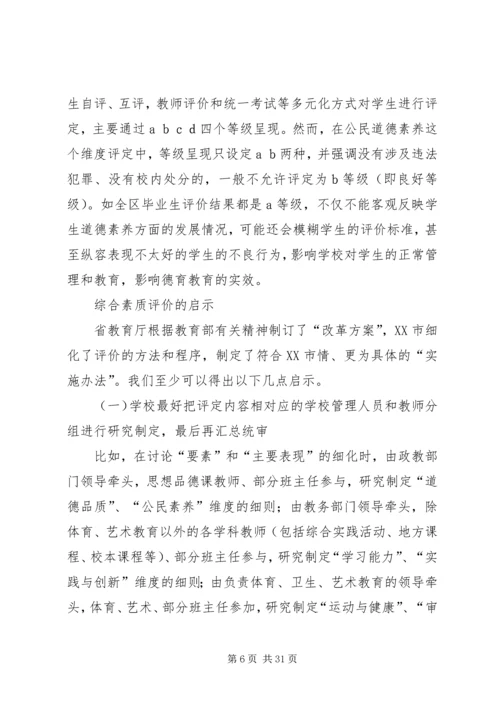 生自评、互评，教师评价和统一考试等多元化方式对学生进行评定，主要通过 a b c d 四个等级呈现。然而，在公民道德素养这个维度评定中，等级呈现只设定 a b 两种，并强调没有涉及违法犯罪、没有校内处分的，一般不允许评定为 b 等级（即良好等级）。如全区毕业生评价结果都是 a 等级，不仅不能客观反映学生道德素养方面的发展情况，可能还会模糊学生的评价标准，甚至纵容表现不太好的学生的不良行为，影响学校对学生的正常管理和教育，影响德育教育的实效。

综合素质评价的启示

省教育厅根据教育部有关精神制订了“改革方案”，XX 市细化了评价的方法和程序，制定了符合 XX 市情、更为具体的“实施办法”。我们至少可以得出以下几点启示。

（一）学校最好把评定内容相对应的学校管理人员和教师分组进行研究制定，最后再汇总统审

比如，在讨论“要素”和“主要表现”的细化时，由政教部门领导牵头，思想品德课教师、部分班主任参与，研究制定“道德品质”、“公民素养”维度的细则；由教务部门领导牵头，除体育、艺术教育以外的各学科教师（包括综合实践活动、地方课程、校本课程等）、部分班主任参与，研究制定“学习能力”、“实践与创新”维度的细则；由负责体育、卫生、艺术教育的领导牵头，体育、艺术、部分班主任参加，研究制定“运动与健康”、“审

第 6 页 共 31 页